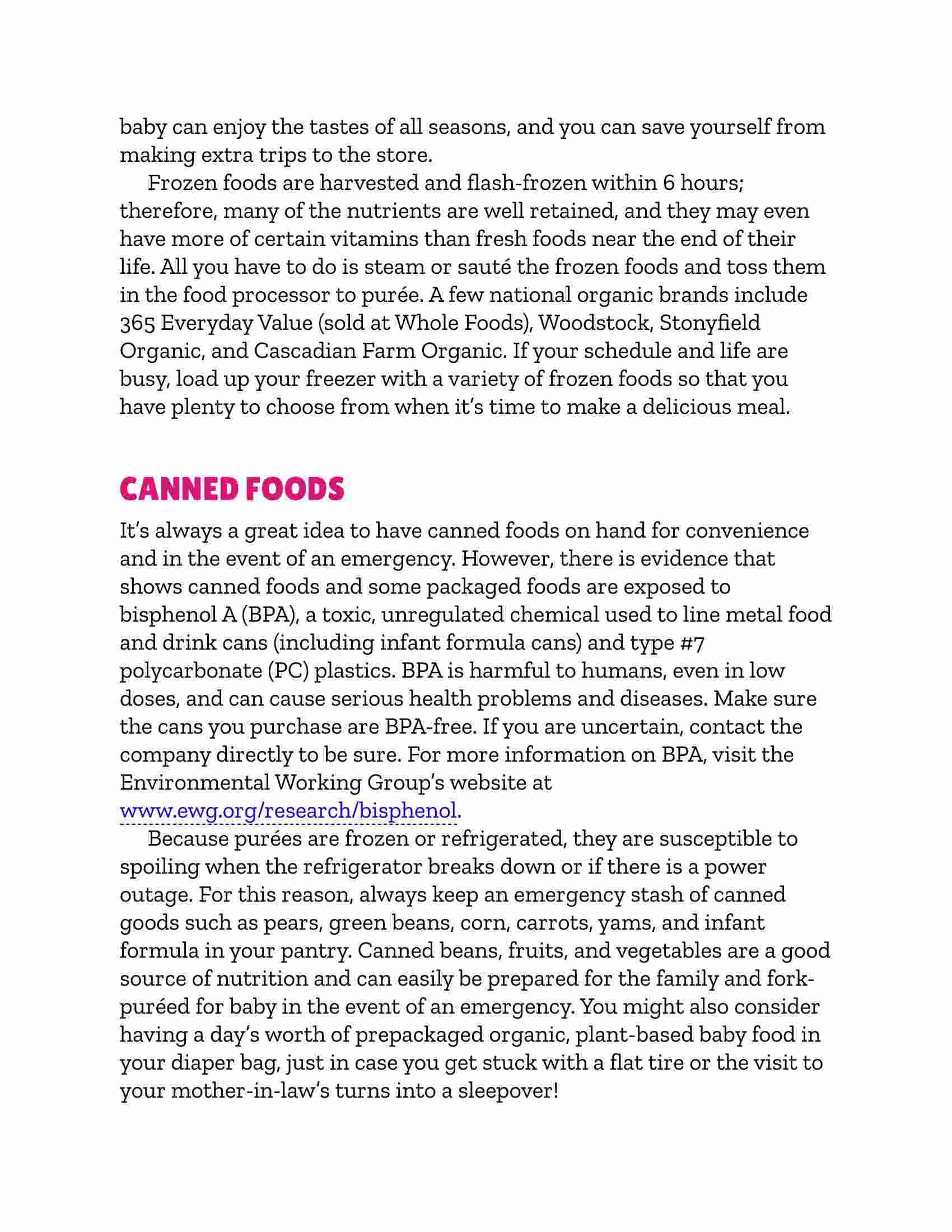 baby can enjoy the tastes of all seasons, and you can save yourself from making extra trips to the store.

Frozen foods are harvested and flash-frozen within 6 hours; therefore, many of the nutrients are well retained, and they may even have more of certain vitamins than fresh foods near the end of their life. All you have to do is steam or sauté the frozen foods and toss them in the food processor to purée. A few national organic brands include 365 Everyday Value (sold at Whole Foods), Woodstock, Stonyfield Organic, and Cascadian Farm Organic. If your schedule and life are busy, load up your freezer with a variety of frozen foods so that you have plenty to choose from when it's time to make a delicious meal.

CANNED FOODS

It's always a great idea to have canned foods on hand for convenience and in the event of an emergency. However, there is evidence that shows canned foods and some packaged foods are exposed to bisphenol A (BPA), a toxic, unregulated chemical used to line metal food and drink cans (including infant formula cans) and type #7 polycarbonate (PC) plastics. BPA is harmful to humans, even in low doses, and can cause serious health problems and diseases. Make sure the cans you purchase are BPA-free. If you are uncertain, contact the company directly to be sure. For more information on BPA, visit the Environmental Working Group's website at www.ewg.org/research/bisphenol.

Because purées are frozen or refrigerated, they are susceptible to spoiling when the refrigerator breaks down or if there is a power outage. For this reason, always keep an emergency stash of canned goods such as pears, green beans, corn, carrots, yams, and infant formula in your pantry. Canned beans, fruits, and vegetables are a good source of nutrition and can easily be prepared for the family and fork-puréed for baby in the event of an emergency. You might also consider having a day's worth of prepackaged organic, plant-based baby food in your diaper bag, just in case you get stuck with a flat tire or the visit to your mother-in-law's turns into a sleepover!